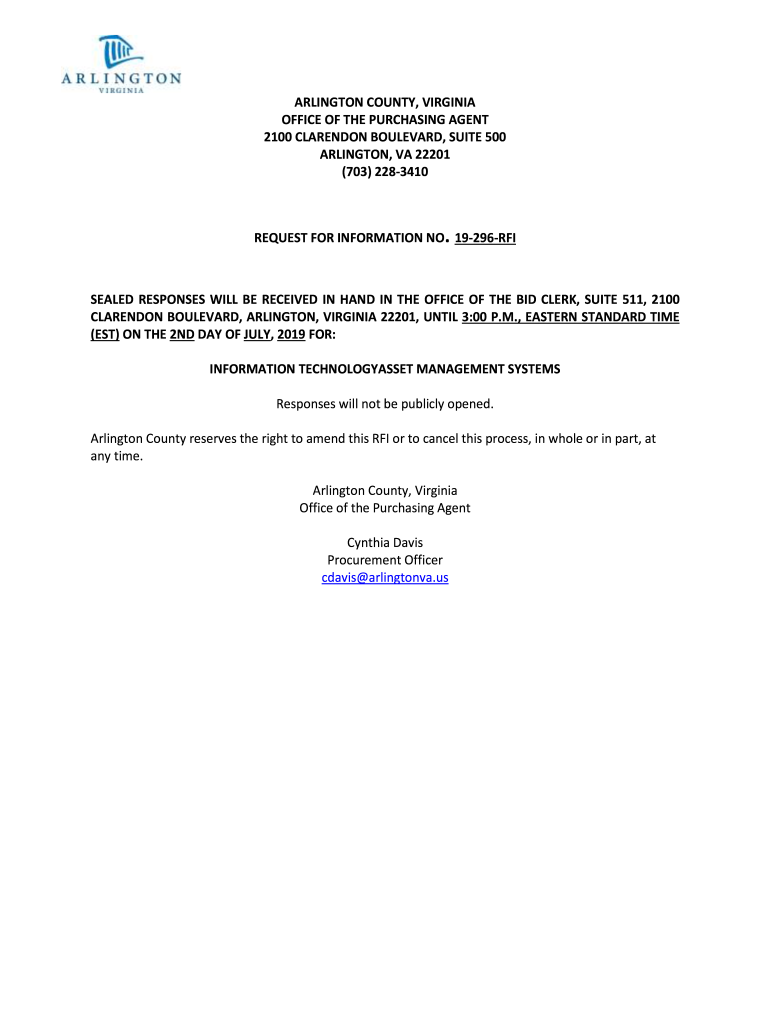 ARLINGTON
VIRGINIA

ARLINGTON COUNTY, VIRGINIA
OFFICE OF THE PURCHASING AGENT
2100 CLARENDON BOULEVARD, SUITE 500
ARLINGTON, VA 22201
(703) 228-3410

REQUEST FOR INFORMATION NO. 19-296-RFI

SEALED RESPONSES WILL BE RECEIVED IN HAND IN THE OFFICE OF THE BID CLERK, SUITE 511, 2100 CLARENDON BOULEVARD, ARLINGTON, VIRGINIA 22201, UNTIL 3:00 P.M., EASTERN STANDARD TIME (EST) ON THE 2ND DAY OF JULY, 2019 FOR:

INFORMATION TECHNOLOGYASSET MANAGEMENT SYSTEMS

Responses will not be publicly opened.

Arlington County reserves the right to amend this RFI or to cancel this process, in whole or in part, at any time.

Arlington County, Virginia
Office of the Purchasing Agent

Cynthia Davis
Procurement Officer
cdavis@arlingtonva.us